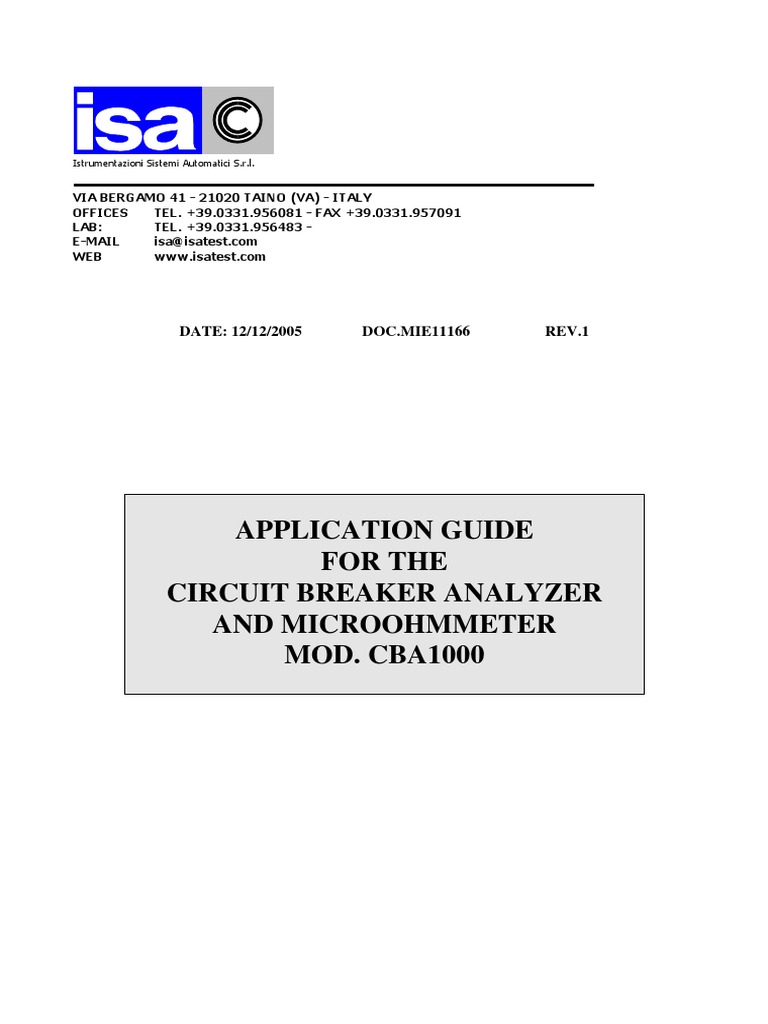 isa

Istrumentazioni Sistemi Automatici S.r.l.

VIA BERGAMO 41 - 21020 TAINO (VA) - ITALY
OFFICES TEL. +39.0331.956081 - FAX +39.0331.957091
LAB: TEL. +39.0331.956483 -
E-MAIL isa@isatest.com
WEB www.isatest.com

DATE: 12/12/2005 DOC.MIE11166 REV.1

APPLICATION GUIDE
FOR THE
CIRCUIT BREAKER ANALYZER
AND MICROOHMMETER
MOD. CBA1000